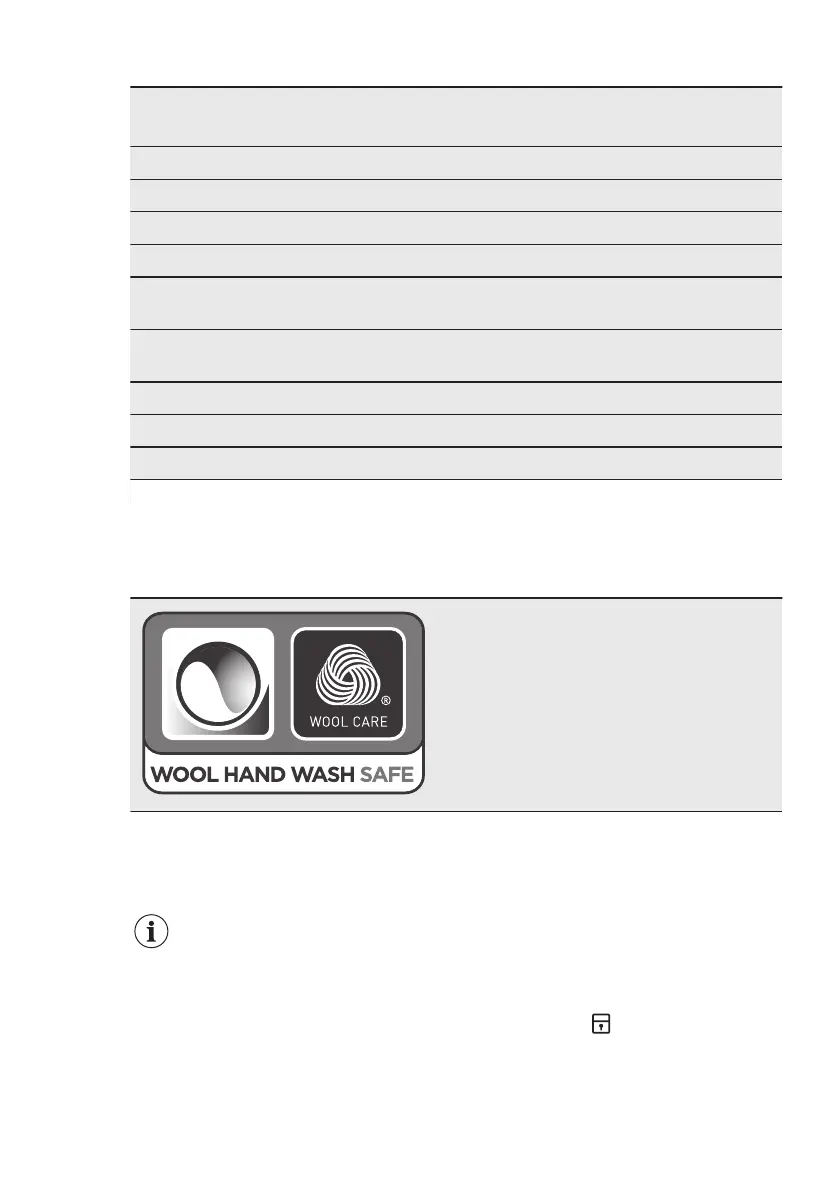 WOOL CARE

WOOL HAND WASH SAFE